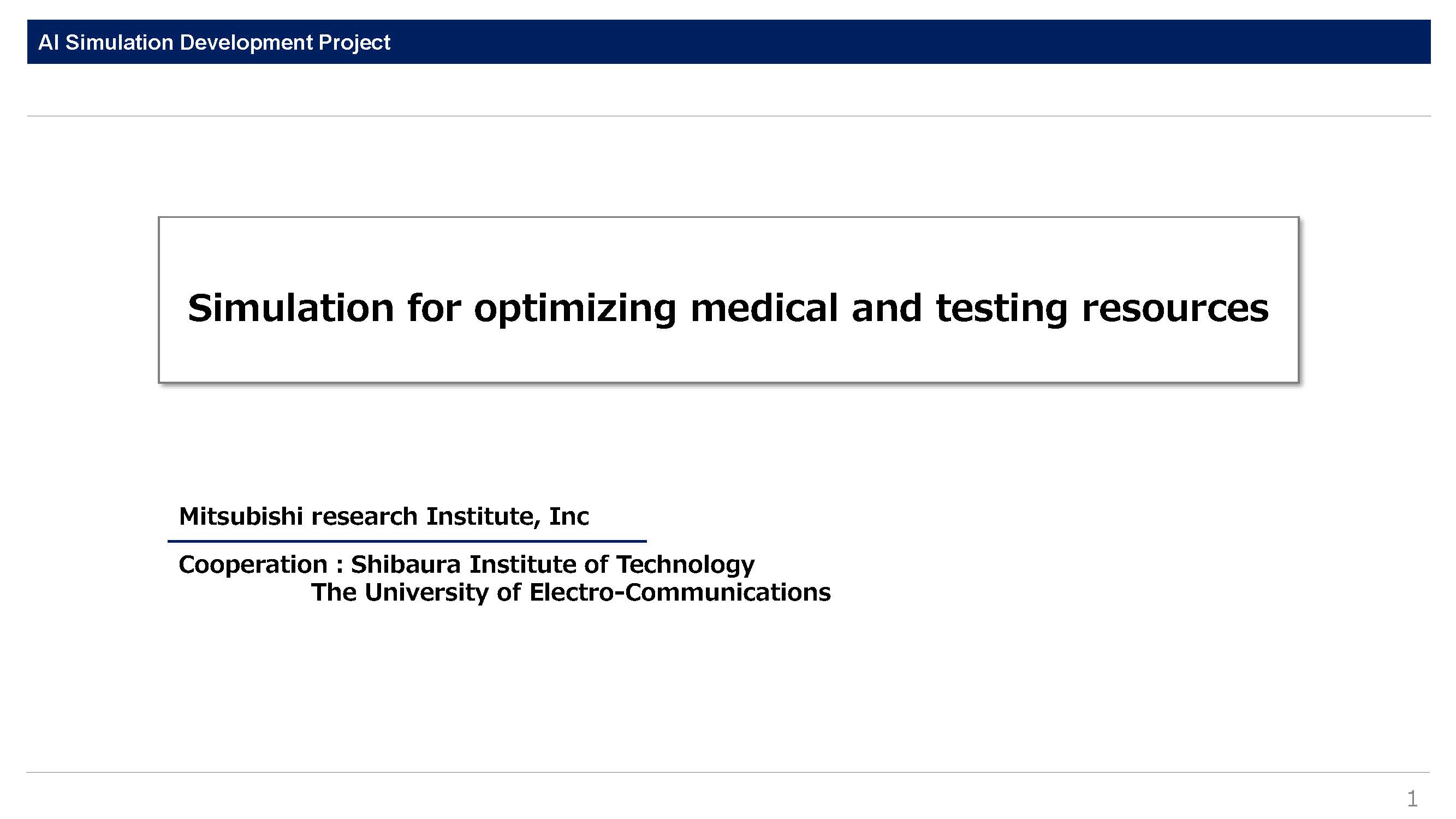 AI Simulation Development Project

Simulation for optimizing medical and testing resources

Mitsubishi research Institute, Inc

Cooperation : Shibaura Institute of Technology
The University of Electro-Communications

1